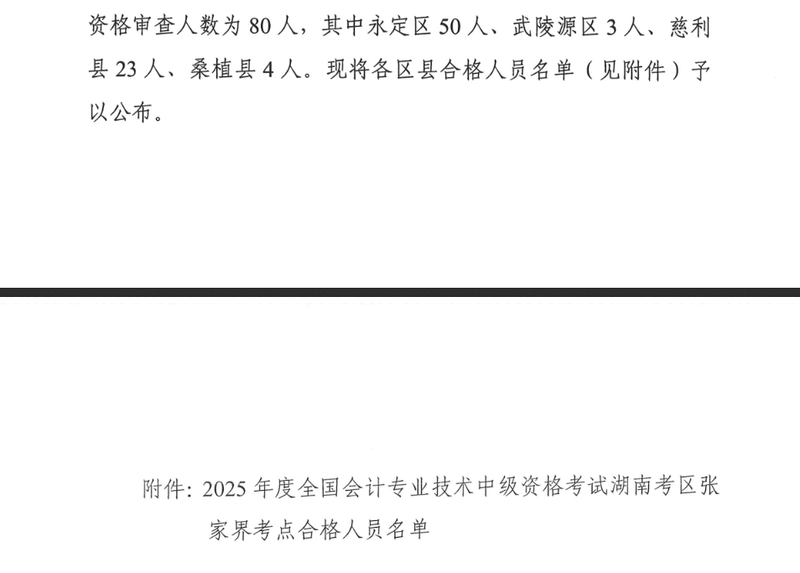 资格审查人数为80人，其中永定区50人、武陵源区3人、慈利县23人、桑植县4人。现将各区县合格人员名单（见附件）予以公布。

附件：2025年度全国会计专业技术中级资格考试湖南考区张家界考点合格人员名单